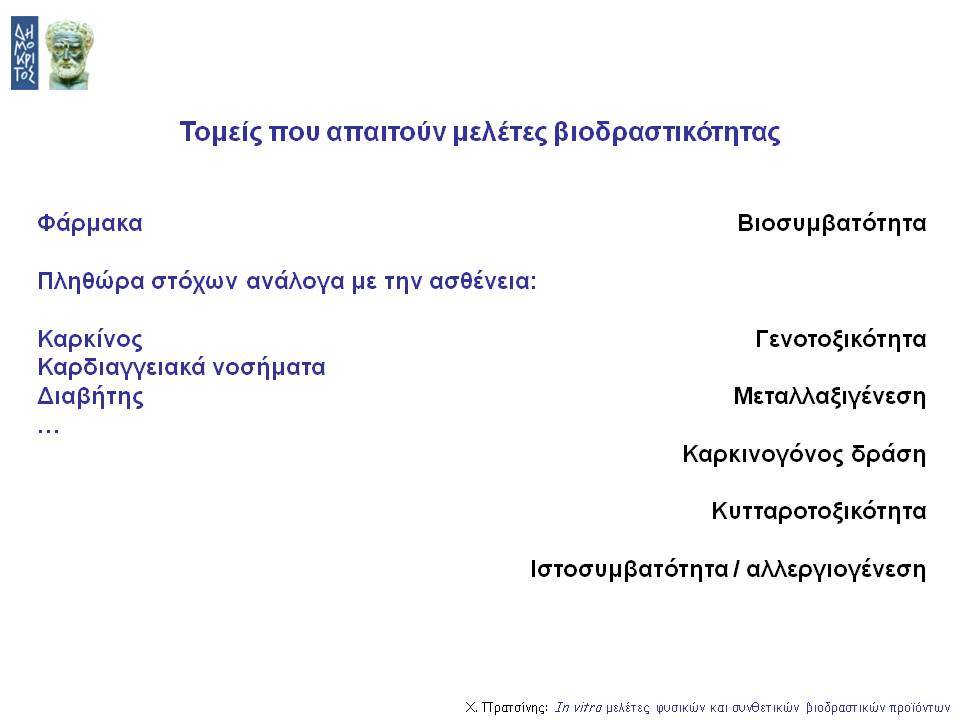 ΔΗΜΟΚΡΙΤΟΣ

Τομείς που απαιτούν μελέτες βιοδραστικότητας

Φάρμακα

Πληθώρα στόχων ανάλογα με την ασθένεια:

Καρκίνος
Καρδιαγγειακά νοσήματα
Διαβήτης
…

Βιοσυμβατότητα

Γενοτοξικότητα

Μεταλλαξιγένεση

Καρκινογόνος δράση

Κυτταροτοξικότητα

Ιστοσυμβατότητα / αλλεργιογένεση

Χ. Πρατσίνης: In vitro μελέτες φυσικών και συνθετικών βιοδραστικών προϊόντων